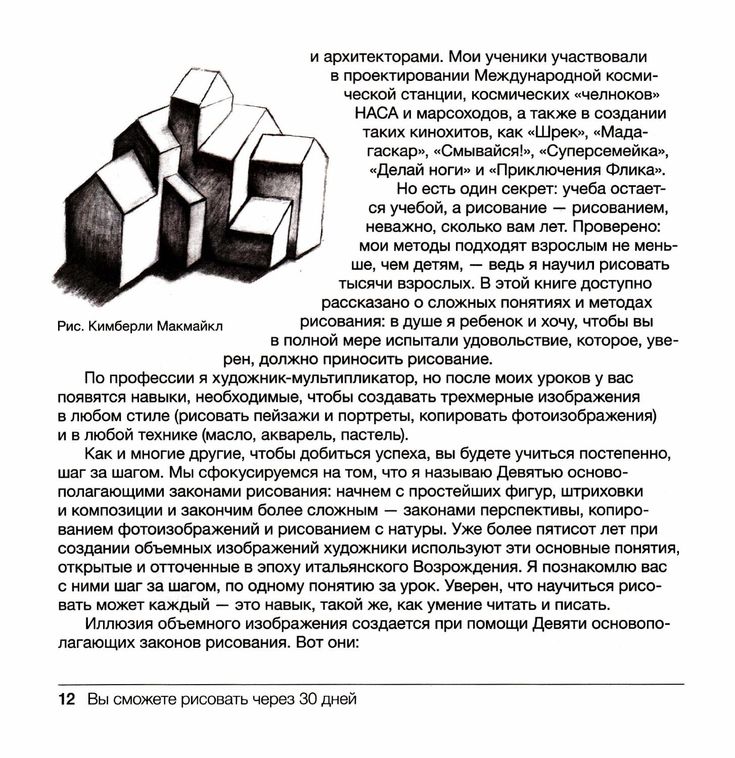 и архитекторами. Мои ученики участвовали в проектировании Международной космической станции, космических «челноков» НАСА и марсоходов, а также в создании таких кинохитов, как «Шрек», «Мадагаскар», «Смывайся!», «Суперсемейка», «Делай ноги» и «Приключения Флика».

Но есть один секрет: учеба остается учебой, а рисование — рисованием, неважно, сколько вам лет. Проверено: мои методы подходят взрослым не меньше, чем детям, — ведь я научил рисовать тысячи взрослых. В этой книге доступно рассказано о сложных понятиях и методах рисования: в душе я ребенок и хочу, чтобы вы в полной мере испытали удовольствие, которое, уверен, должно приносить рисование.

Рис. Кимберли Макмайкл

По профессии я художник-мультипликатор, но после моих уроков у вас появятся навыки, необходимые, чтобы создавать трехмерные изображения в любом стиле (рисовать пейзажи и портреты, копировать фотоизображения) и в любой технике (масло, акварель, пастель).

Как и многие другие, чтобы добиться успеха, вы будете учиться постепенно, шаг за шагом. Мы сфокусируемся на том, что я называю Девятью основополагающими законами рисования: начнем с простейших фигур, штриховки и композиции и закончим более сложным — законами перспективы, копированием фотоизображений и рисованием с натуры. Уже более пятисот лет при создании объемных изображений художники используют эти основные понятия, открытые и отточенные в эпоху итальянского Возрождения. Я познакомлю вас с ними шаг за шагом, по одному понятию за урок. Уверен, что научиться рисовать может каждый — это навык, такой же, как умение читать и писать.

Иллюзия объемного изображения создается при помощи Девяти основополагающих законов рисования. Вот они:

12 Вы сможете рисовать через 30 дней